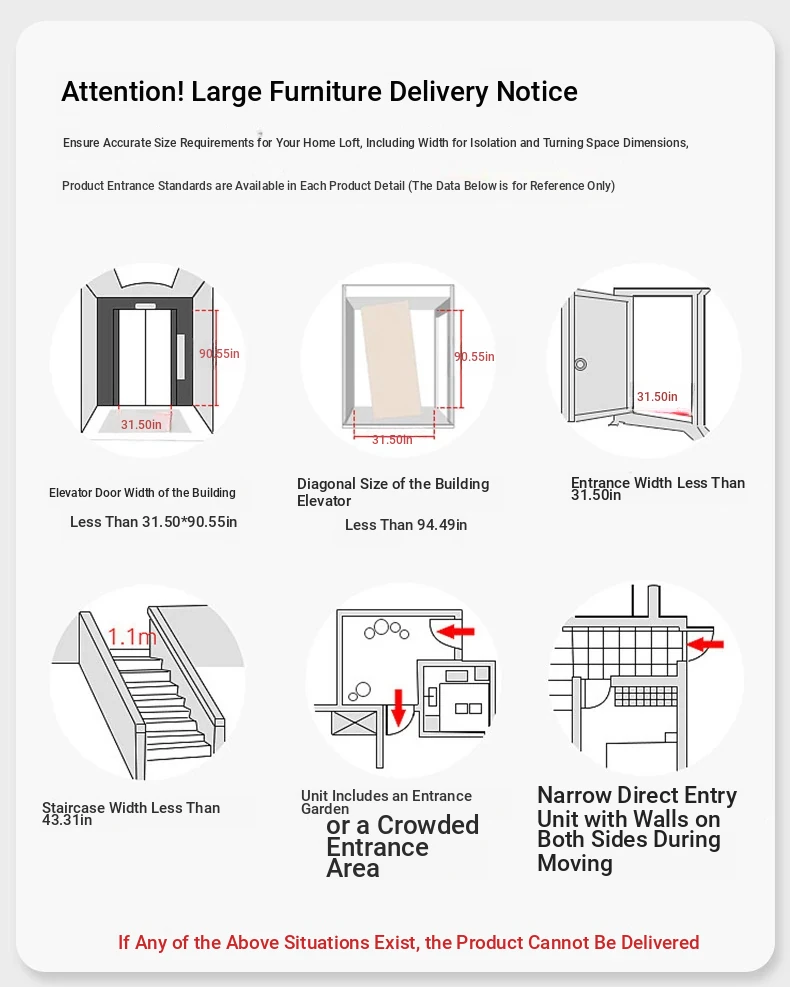 Attention! Large Furniture Delivery Notice

Ensure Accurate Size Requirements for Your Home Loft, Including Width for Isolation and Turning Space Dimensions,

Product Entrance Standards are Available in Each Product Detail (The Data Below is for Reference Only)

90.55in
31.50in

Elevator Door Width of the Building
Less Than 31.50*90.55in

90.55in
31.50in

Diagonal Size of the Building Elevator
Less Than 94.49in

31.50in

Entrance Width Less Than 31.50in

1.1m

Staircase Width Less Than 43.31in

Unit Includes an Entrance Garden
or a Crowded Entrance Area

Narrow Direct Entry Unit with Walls on Both Sides During Moving

If Any of the Above Situations Exist, the Product Cannot Be Delivered